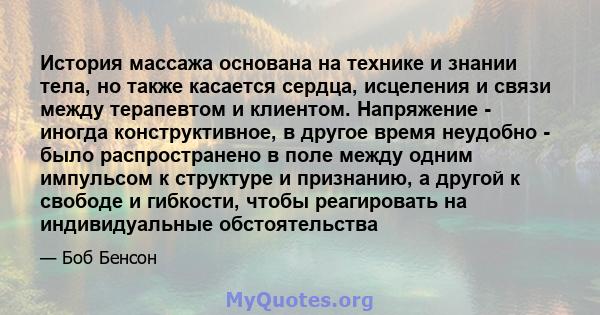 История массажа основана на технике и знании тела, но также касается сердца, исцеления и связи между терапевтом и клиентом. Напряжение - иногда конструктивное, в другое время неудобно - было распространено в поле между одним импульсом к структуре и признанию, а другой к свободе и гибкости, чтобы реагировать на индивидуальные обстоятельства

— Боб Бенсон

MyQuotes.org